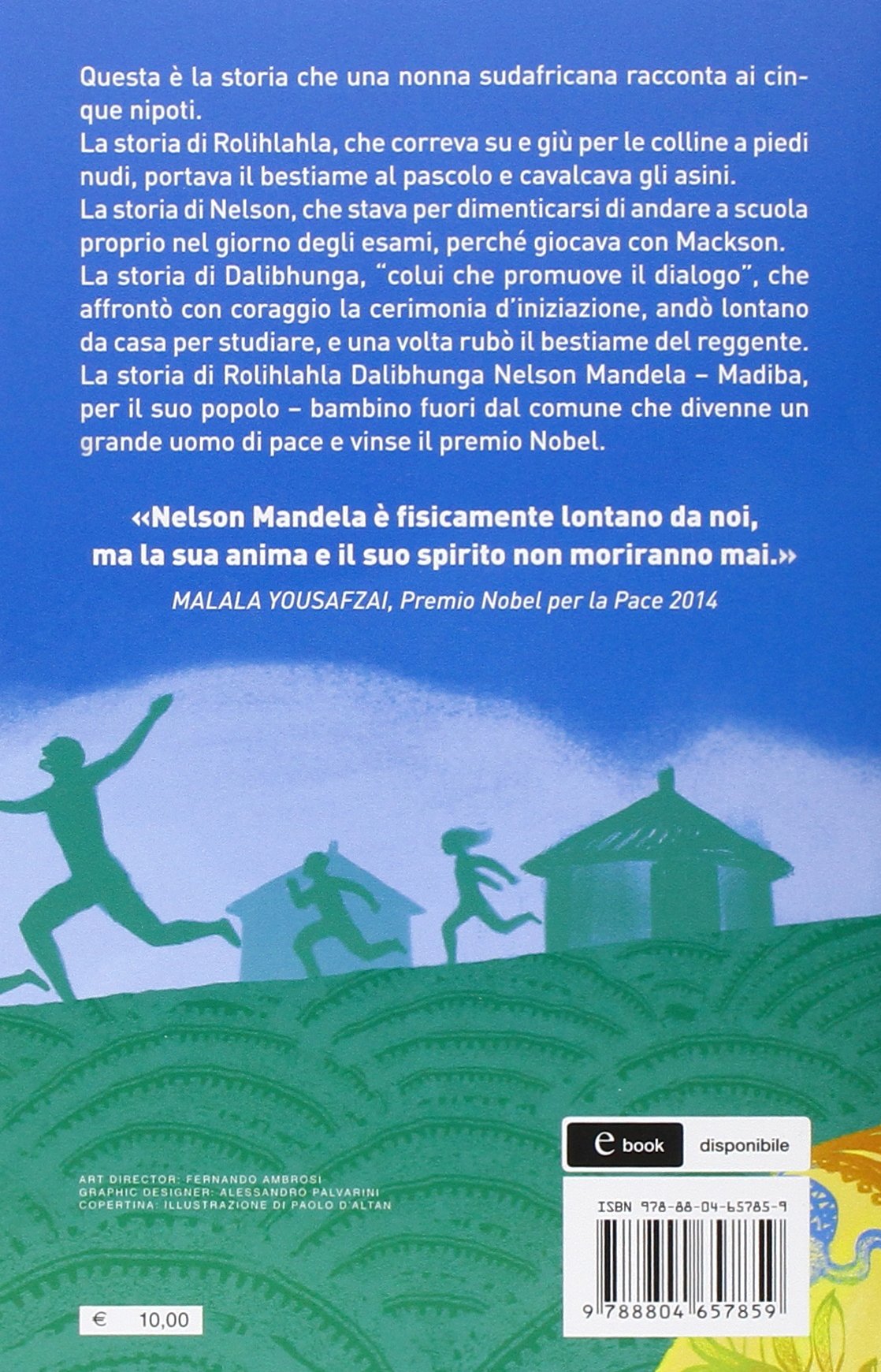 Questa è la storia che una nonna sudafricana racconta ai cinque nipoti.
La storia di Rolihlahla, che correva su e giù per le colline a piedi nudi, portava il bestiame al pascolo e cavalcava gli asini.
La storia di Nelson, che stava per dimenticarsi di andare a scuola proprio nel giorno degli esami, perché giocava con Mackson.
La storia di Dalibhunga, "colui che promuove il dialogo", che affrontò con coraggio la cerimonia d'iniziazione, andò lontano da casa per studiare, e una volta rubò il bestiame del reggente.
La storia di Rolihlahla Dalibhunga Nelson Mandela – Madiba, per il suo popolo – bambino fuori dal comune che divenne un grande uomo di pace e vinse il premio Nobel.

«Nelson Mandela è fisicamente lontano da noi, ma la sua anima e il suo spirito non moriranno mai.»
MALALA YOUSAFZAI, Premio Nobel per la Pace 2014

e book disponibile

ART DIRECTOR: FERNANDO AMBROSI
GRAPHIC DESIGNER: ALESSANDRO PALVARINI
COPERTINA: ILLUSTRAZIONE DI PAOLO D'ALTAN

ISBN 978-88-04-65785-9

9 788804 657859

€ 10,00